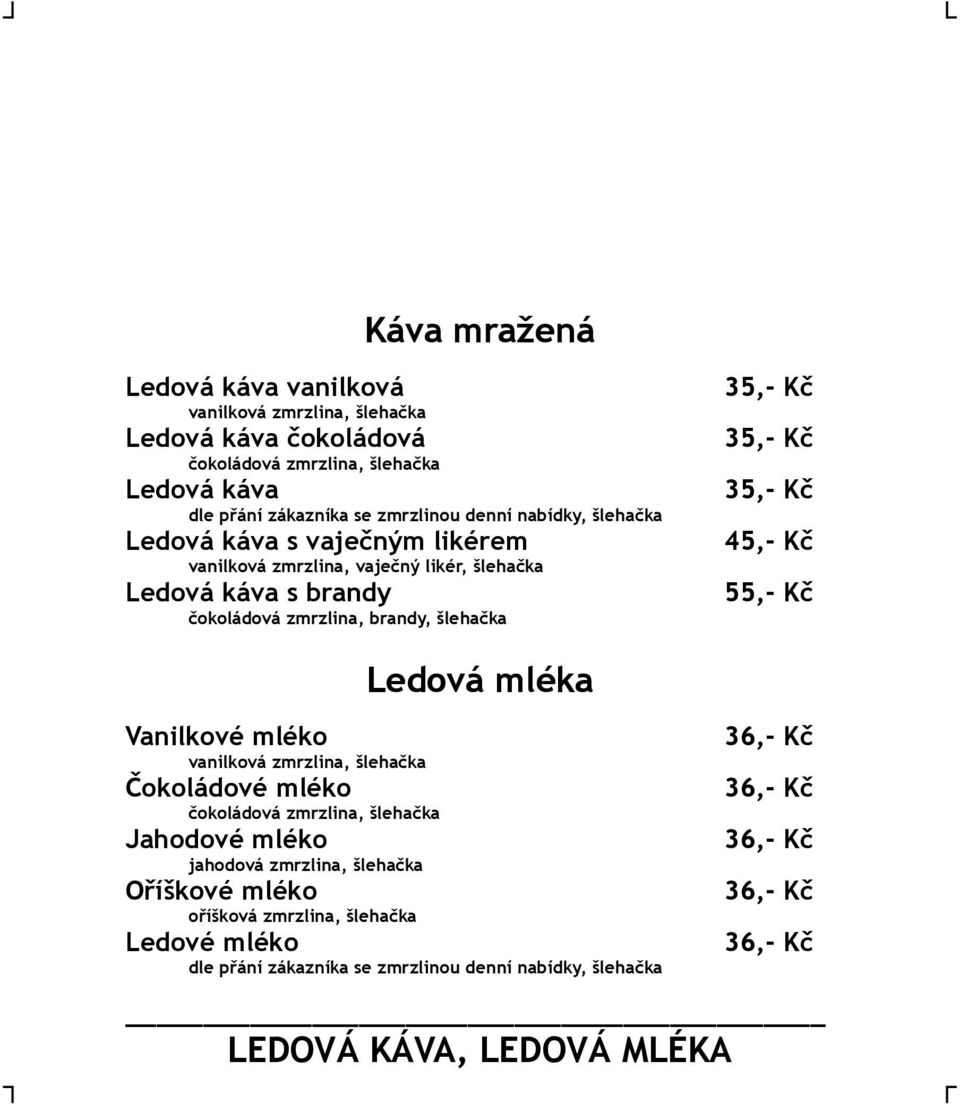 Káva mražená

Ledová káva vanilková 35,- Kč
vanilková zmrzlina, šlehačka
Ledová káva čokoládová 35,- Kč
čokoládová zmrzlina, šlehačka
Ledová káva 35,- Kč
dle přání zákazníka se zmrzlinou denní nabídky, šlehačka
Ledová káva s vaječným likérem 45,- Kč
vanilková zmrzlina, vaječný likér, šlehačka
Ledová káva s brandy 55,- Kč
čokoládová zmrzlina, brandy, šlehačka

Ledová mléka

Vanilkové mléko 36,- Kč
vanilková zmrzlina, šlehačka
Čokoládové mléko 36,- Kč
čokoládová zmrzlina, šlehačka
Jahodové mléko 36,- Kč
jahodová zmrzlina, šlehačka
Oříškové mléko 36,- Kč
oříšková zmrzlina, šlehačka
Ledové mléko 36,- Kč
dle přání zákazníka se zmrzlinou denní nabídky, šlehačka

LEDOVÁ KÁVA, LEDOVÁ MLÉKA